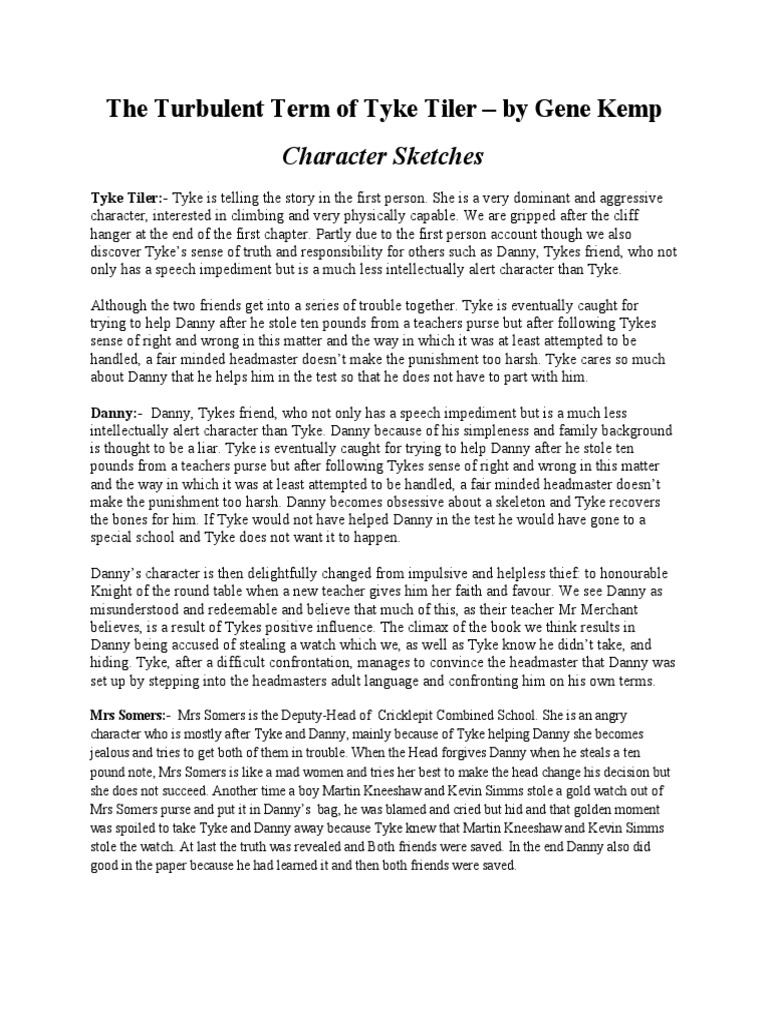 The Turbulent Term of Tyke Tiler – by Gene Kemp

Character Sketches

Tyke Tiler:- Tyke is telling the story in the first person. She is a very dominant and aggressive character, interested in climbing and very physically capable. We are gripped after the cliff hanger at the end of the first chapter. Partly due to the first person account though we also discover Tyke's sense of truth and responsibility for others such as Danny, Tykes friend, who not only has a speech impediment but is a much less intellectually alert character than Tyke.

Although the two friends get into a series of trouble together. Tyke is eventually caught for trying to help Danny after he stole ten pounds from a teachers purse but after following Tykes sense of right and wrong in this matter and the way in which it was at least attempted to be handled, a fair minded headmaster doesn't make the punishment too harsh. Tyke cares so much about Danny that he helps him in the test so that he does not have to part with him.

Danny:- Danny, Tykes friend, who not only has a speech impediment but is a much less intellectually alert character than Tyke. Danny because of his simpleness and family background is thought to be a liar. Tyke is eventually caught for trying to help Danny after he stole ten pounds from a teachers purse but after following Tykes sense of right and wrong in this matter and the way in which it was at least attempted to be handled, a fair minded headmaster doesn't make the punishment too harsh. Danny becomes obsessive about a skeleton and Tyke recovers the bones for him. If Tyke would not have helped Danny in the test he would have gone to a special school and Tyke does not want it to happen.

Danny's character is then delightfully changed from impulsive and helpless thief: to honourable Knight of the round table when a new teacher gives him her faith and favour. We see Danny as misunderstood and redeemable and believe that much of this, as their teacher Mr Merchant believes, is a result of Tykes positive influence. The climax of the book we think results in Danny being accused of stealing a watch which we, as well as Tyke know he didn't take, and hiding. Tyke, after a difficult confrontation, manages to convince the headmaster that Danny was set up by stepping into the headmasters adult language and confronting him on his own terms.

Mrs Somers:- Mrs Somers is the Deputy-Head of Cricklepit Combined School. She is an angry character who is mostly after Tyke and Danny, mainly because of Tyke helping Danny she becomes jealous and tries to get both of them in trouble. When the Head forgives Danny when he steals a ten pound note, Mrs Somers is like a mad women and tries her best to make the head change his decision but she does not succeed. Another time a boy Martin Kneeshaw and Kevin Simms stole a gold watch out of Mrs Somers purse and put it in Danny's bag, he was blamed and cried but hid and that golden moment was spoiled to take Tyke and Danny away because Tyke knew that Martin Kneeshaw and Kevin Simms stole the watch. At last the truth was revealed and Both friends were saved. In the end Danny also did good in the paper because he had learned it and then both friends were saved.